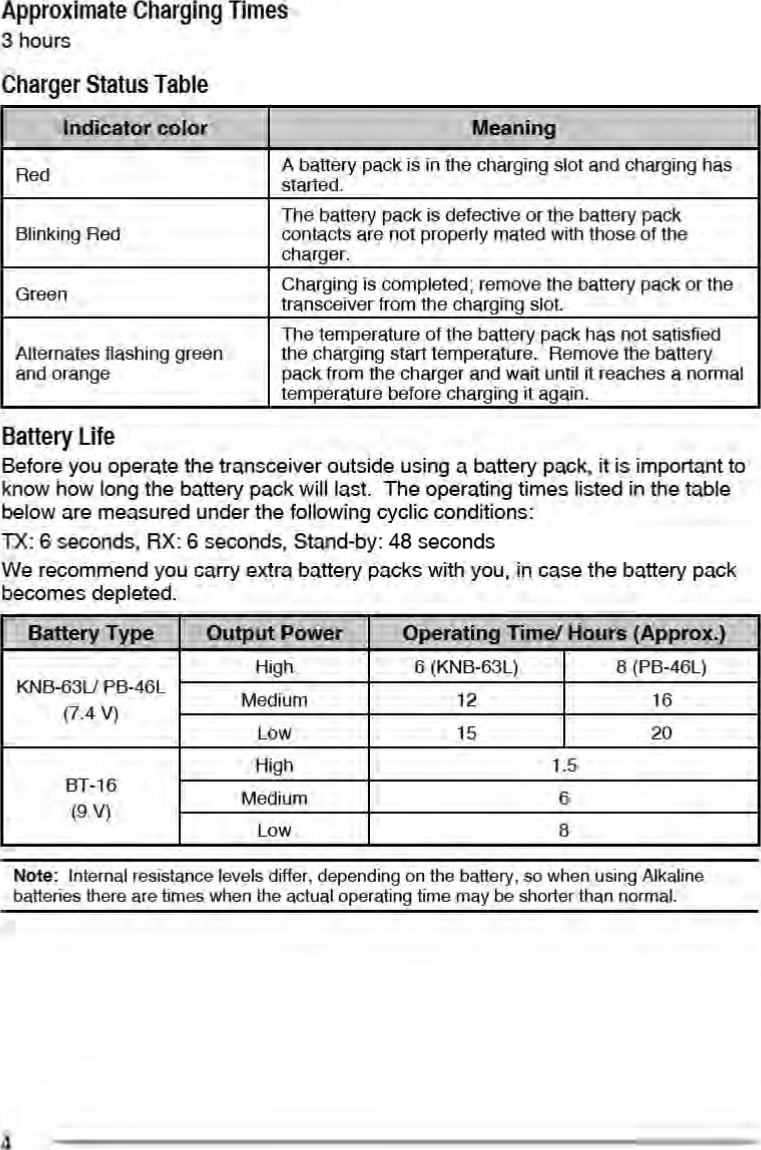 Approximate Charging Times
3 hours

Charger Status Table

| Indicator color | Meaning |
|---|---|
| Red | A battery pack is in the charging slot and charging has started. |
| Blinking Red | The battery pack is defective or the battery pack contacts are not properly mated with those of the charger. |
| Green | Charging is completed; remove the battery pack or the transceiver from the charging slot. |
| Alternates flashing green and orange | The temperature of the battery pack has not satisfied the charging start temperature. Remove the battery pack from the charger and wait until it reaches a normal temperature before charging it again. |

Battery Life

Before you operate the transceiver outside using a battery pack, it is important to know how long the battery pack will last. The operating times listed in the table below are measured under the following cyclic conditions:

TX: 6 seconds, RX: 6 seconds, Stand-by: 48 seconds

We recommend you carry extra battery packs with you, in case the battery pack becomes depleted.

| Battery Type | Output Power | Operating Time/ Hours (Approx.) | |
|---|---|---|---|
| KNB-63L/ PB-46L (7.4 V) | High | 6 (KNB-63L) | 8 (PB-46L) |
| | Medium | 12 | 16 |
| | Low | 15 | 20 |
| BT-16 (9 V) | High | 1.5 | |
| | Medium | 6 | |
| | Low | 8 | |

Note: Internal resistance levels differ, depending on the battery, so when using Alkaline batteries there are times when the actual operating time may be shorter than normal.

4